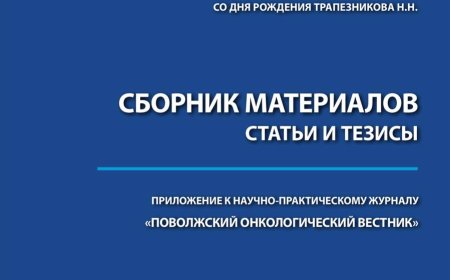 СО ДНЯ РОЖДЕНИЯ ТРАПЕЗНИКОВА Н.Н.

СБОРНИК МАТЕРИАЛОВ
СТАТЬИ И ТЕЗИСЫ

ПРИЛОЖЕНИЕ К НАУЧНО-ПРАКТИЧЕСКОМУ ЖУРНАЛУ
«ПОВОЛЖСКИЙ ОНКОЛОГИЧЕСКИЙ ВЕСТНИК»